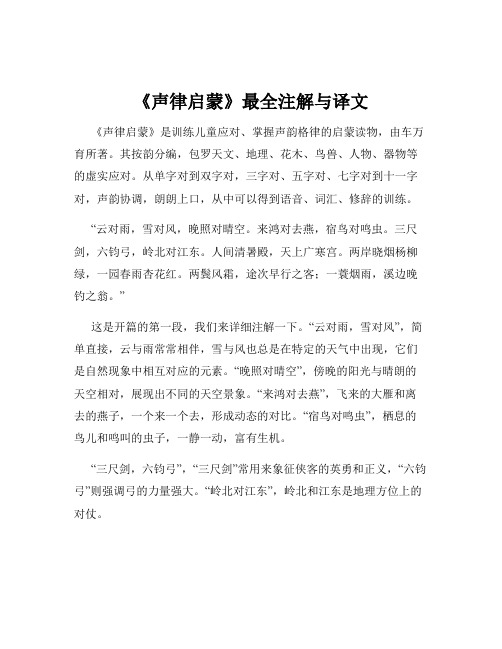 《声律启蒙》最全注解与译文

《声律启蒙》是训练儿童应对、掌握声韵格律的启蒙读物，由车万育所著。其按韵分编，包罗天文、地理、花木、鸟兽、人物、器物等的虚实应对。从单字对到双字对，三字对、五字对、七字对到十一字对，声韵协调，朗朗上口，从中可以得到语音、词汇、修辞的训练。

“云对雨，雪对风，晚照对晴空。来鸿对去燕，宿鸟对鸣虫。三尺剑，六钧弓，岭北对江东。人间清暑殿，天上广寒宫。两岸晓烟杨柳绿，一园春雨杏花红。两鬓风霜，途次早行之客；一蓑烟雨，溪边晚钓之翁。”

这是开篇的第一段，我们来详细注解一下。“云对雨，雪对风”，简单直接，云与雨常常相伴，雪与风也总是在特定的天气中出现，它们是自然现象中相互对应的元素。“晚照对晴空”，傍晚的阳光与晴朗的天空相对，展现出不同的天空景象。“来鸿对去燕”，飞来的大雁和离去的燕子，一个来一个去，形成动态的对比。“宿鸟对鸣虫”，栖息的鸟儿和鸣叫的虫子，一静一动，富有生机。

“三尺剑，六钧弓”，“三尺剑”常用来象征侠客的英勇和正义，“六钧弓”则强调弓的力量强大。“岭北对江东”，岭北和江东是地理方位上的对仗。